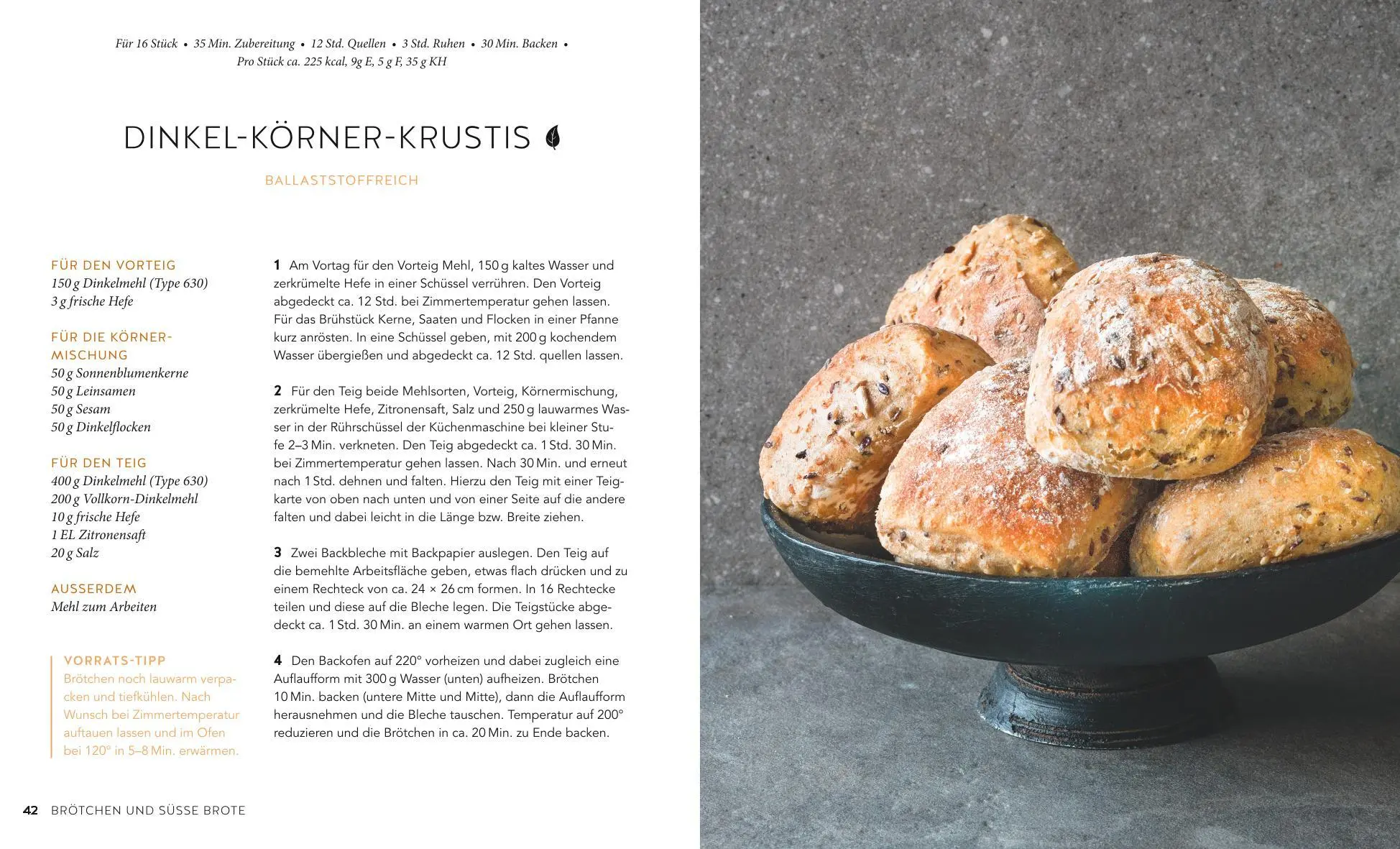 Für 16 Stück • 35 Min. Zubereitung • 12 Std. Quellen • 3 Std. Ruhen • 30 Min. Backen • Pro Stück ca. 225 kcal, 9g E, 5 g F, 35 g KH

DINKEL-KÖRNER-KRUSTIS

BALLASTSTOFFREICH

FÜR DEN VORTEIG
150 g Dinkelmehl (Type 630)
3 g frische Hefe

FÜR DIE KÖRNERMISCHUNG
50 g Sonnenblumenkerne
50 g Leinsamen
50 g Sesam
50 g Dinkelflocken

FÜR DEN TEIG
400 g Dinkelmehl (Type 630)
200 g Vollkorn-Dinkelmehl
10 g frische Hefe
1 EL Zitronensaft
20 g Salz

AUSSERDEM
Mehl zum Arbeiten

VORRATS-TIPP
Brötchen noch lauwarm verpacken und tiefkühlen. Nach Wunsch bei Zimmertemperatur auftauen lassen und im Ofen bei 120° in 5–8 Min. erwärmen.

1 Am Vortag für den Vorteig Mehl, 150 g kaltes Wasser und zerkrümelte Hefe in einer Schüssel verrühren. Den Vorteig abgedeckt ca. 12 Std. bei Zimmertemperatur gehen lassen. Für das Brühstück Kerne, Saaten und Flocken in einer Pfanne kurz anrösten. In eine Schüssel geben, mit 200 g kochendem Wasser übergießen und abgedeckt ca. 12 Std. quellen lassen.

2 Für den Teig beide Mehlsorten, Vorteig, Körnermischung, zerkrümelte Hefe, Zitronensaft, Salz und 250 g lauwarmes Wasser in der Rührschüssel der Küchenmaschine bei kleiner Stufe 2–3 Min. verkneten. Den Teig abgedeckt ca. 1 Std. 30 Min. bei Zimmertemperatur gehen lassen. Nach 30 Min. und erneut nach 1 Std. dehnen und falten. Hierzu den Teig mit einer Teigkarte von oben nach unten und von einer Seite auf die andere falten und dabei leicht in die Länge bzw. Breite ziehen.

3 Zwei Backbleche mit Backpapier auslegen. Den Teig auf die bemehlte Arbeitsfläche geben, etwas flach drücken und zu einem Rechteck von ca. 24 × 26 cm formen. In 16 Rechtecke teilen und diese auf die Bleche legen. Die Teigstücke abgedeckt ca. 1 Std. 30 Min. an einem warmen Ort gehen lassen.

4 Den Backofen auf 220° vorheizen und dabei zugleich eine Auflaufform mit 300 g Wasser (unten) aufheizen. Brötchen 10 Min. backen (untere Mitte und Mitte), dann die Auflaufform herausnehmen und die Bleche tauschen. Temperatur auf 200° reduzieren und die Brötchen in ca. 20 Min. zu Ende backen.

42 BRÖTCHEN UND SÜSSE BROTE